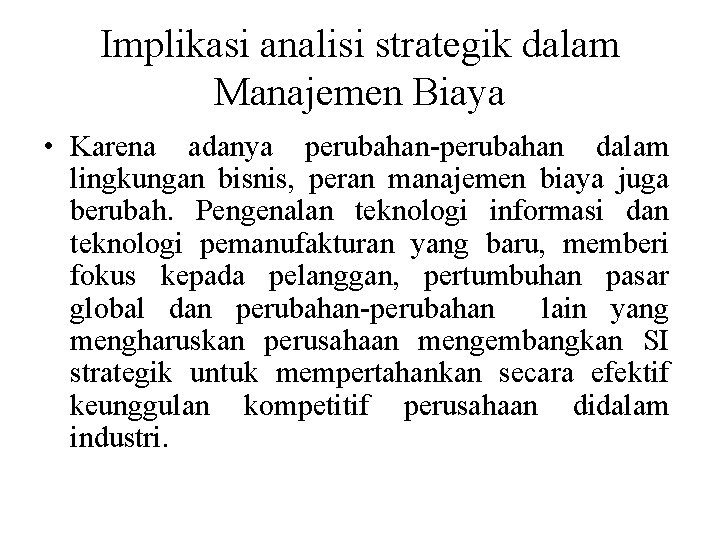 Implikasi analisi strategik dalam Manajemen Biaya

• Karena adanya perubahan-perubahan dalam lingkungan bisnis, peran manajemen biaya juga berubah. Pengenalan teknologi informasi dan teknologi pemanufakturan yang baru, memberi fokus kepada pelanggan, pertumbuhan pasar global dan perubahan-perubahan lain yang mengharuskan perusahaan mengembangkan SI strategik untuk mempertahankan secara efektif keunggulan kompetitif perusahaan didalam industri.